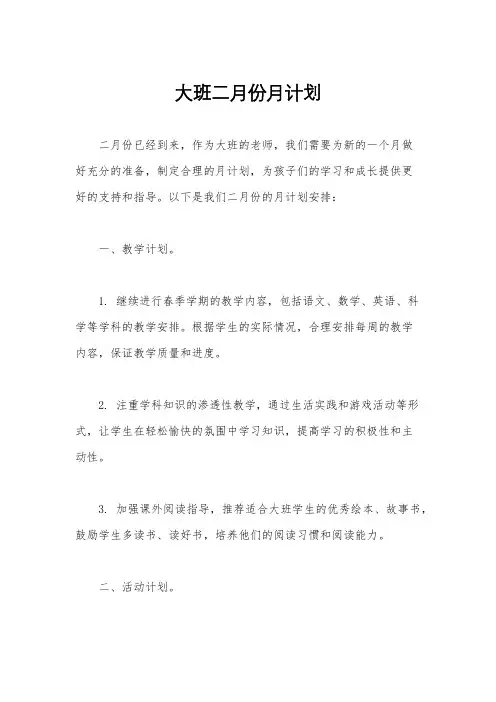 大班二月份月计划

二月份已经到来，作为大班的老师，我们需要为新的一个月做好充分的准备，制定合理的月计划，为孩子们的学习和成长提供更好的支持和指导。以下是我们二月份的月计划安排：

一、教学计划。

1. 继续进行春季学期的教学内容，包括语文、数学、英语、科学等学科的教学安排。根据学生的实际情况，合理安排每周的教学内容，保证教学质量和进度。

2. 注重学科知识的渗透性教学，通过生活实践和游戏活动等形式，让学生在轻松愉快的氛围中学习知识，提高学习的积极性和主动性。

3. 加强课外阅读指导，推荐适合大班学生的优秀绘本、故事书，鼓励学生多读书、读好书，培养他们的阅读习惯和阅读能力。

二、活动计划。